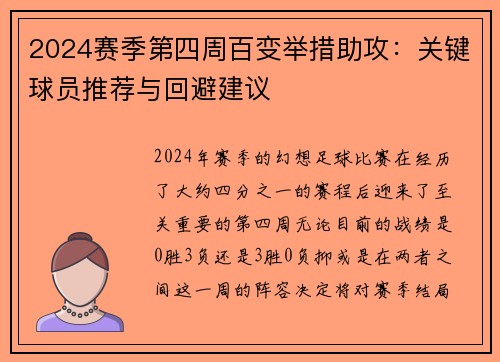 2024赛季第四周百变举措助攻：关键球员推荐与回避建议

2024年赛季的幻想足球比赛在经历了大约四分之一的赛程后迎来了至关重要的第四周无论目前的战绩是0胜3负还是3胜0负抑或是在两者之间这一周的阵容决定将对赛季结局